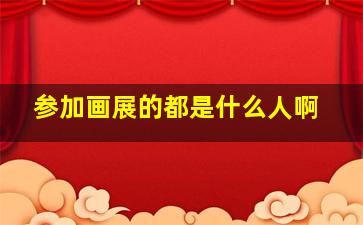 参加画展的都是什么人啊